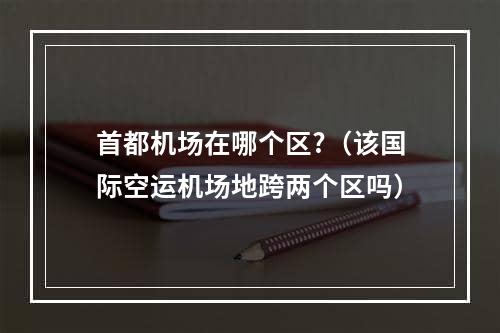 首都机场在哪个区?（该国际空运机场地跨两个区吗）